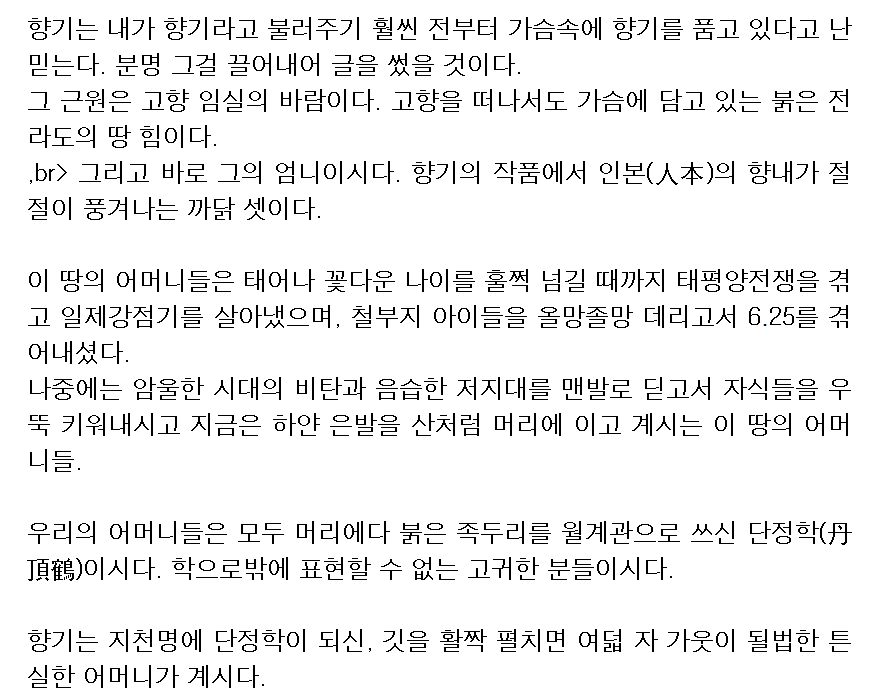 향기는 내가 향기라고 불러주기 훨씬 전부터 가슴속에 향기를 품고 있다고 난 믿는다. 분명 그걸 끌어내어 글을 썼을 것이다.
그 근원은 고향 임실의 바람이다. 고향을 떠나서도 가슴에 담고 있는 붉은 전라도의 땅 힘이다.
,br> 그리고 바로 그의 엄니이시다. 향기의 작품에서 인본(人本)의 향내가 절절이 풍겨나는 까닭 셋이다.

이 땅의 어머니들은 태어나 꽃다운 나이를 훌쩍 넘길 때까지 태평양전쟁을 겪고 일제강점기를 살아냈으며, 철부지 아이들을 올망졸망 데리고서 6.25를 겪어내셨다.
나중에는 암울한 시대의 비탄과 음습한 저지대를 맨발로 딛고서 자식들을 우뚝 키워내시고 지금은 하얀 은발을 산처럼 머리에 이고 계시는 이 땅의 어머니들.

우리의 어머니들은 모두 머리에다 붉은 족두리를 월계관으로 쓰신 단정학(丹頂鶴)이시다. 학으로밖에 표현할 수 없는 고귀한 분들이시다.

향기는 지천명에 단정학이 되신, 깃을 활짝 펼치면 여덟 자 가웃이 될법한 튼실한 어머니가 계시다.